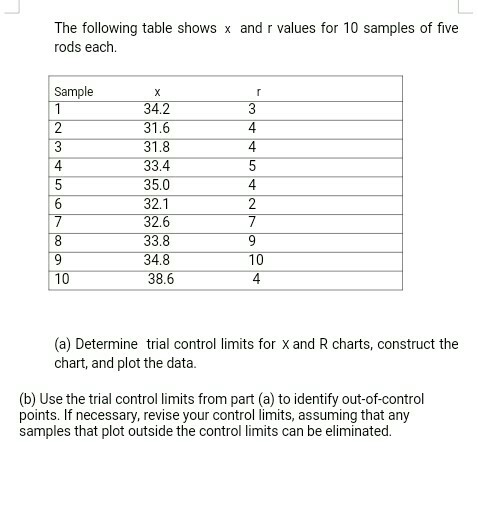 The following table shows x and r values for 10 samples of five rods each.

| Sample | x | r |
|---|---|---|
| 1 | 34.2 | 3 |
| 2 | 31.6 | 4 |
| 3 | 31.8 | 4 |
| 4 | 33.4 | 5 |
| 5 | 35.0 | 4 |
| 6 | 32.1 | 2 |
| 7 | 32.6 | 7 |
| 8 | 33.8 | 9 |
| 9 | 34.8 | 10 |
| 10 | 38.6 | 4 |

(a) Determine trial control limits for x and R charts, construct the chart, and plot the data.

(b) Use the trial control limits from part (a) to identify out-of-control points. If necessary, revise your control limits, assuming that any samples that plot outside the control limits can be eliminated.